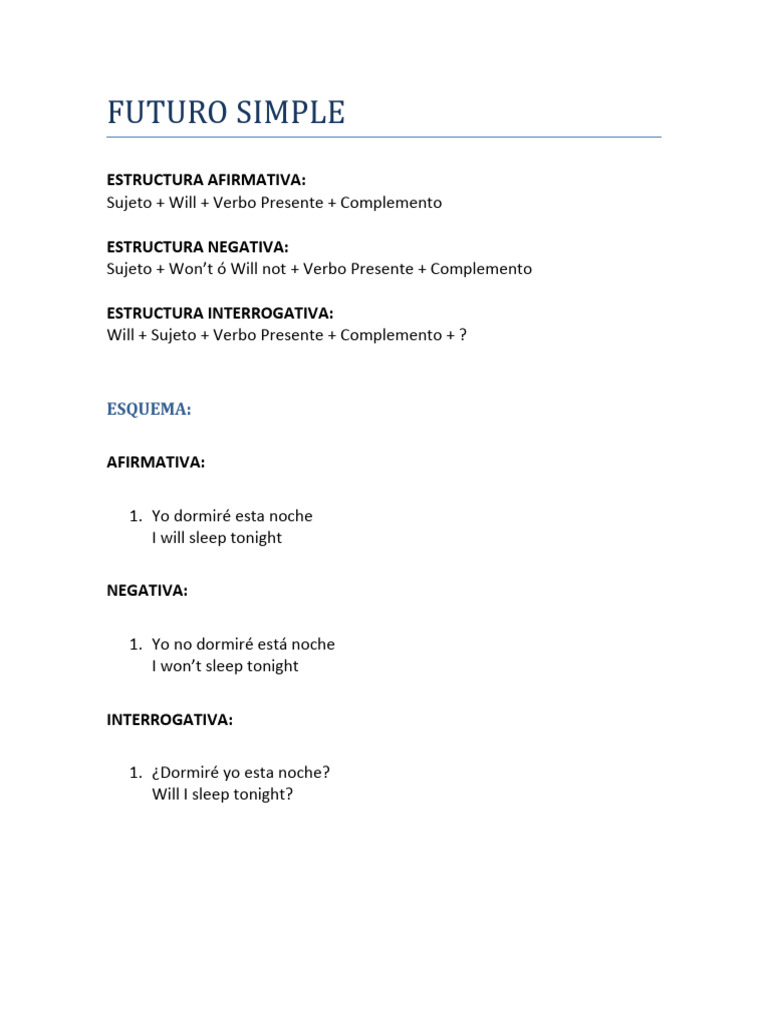 FUTURO SIMPLE

ESTRUCTURA AFIRMATIVA:
Sujeto + Will + Verbo Presente + Complemento

ESTRUCTURA NEGATIVA:
Sujeto + Won't ó Will not + Verbo Presente + Complemento

ESTRUCTURA INTERROGATIVA:
Will + Sujeto + Verbo Presente + Complemento + ?

ESQUEMA:

AFIRMATIVA:

1. Yo dormiré esta noche
I will sleep tonight

NEGATIVA:

1. Yo no dormiré está noche
I won't sleep tonight

INTERROGATIVA:

1. ¿Dormiré yo esta noche?
Will I sleep tonight?